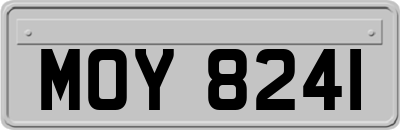 MOY 8241